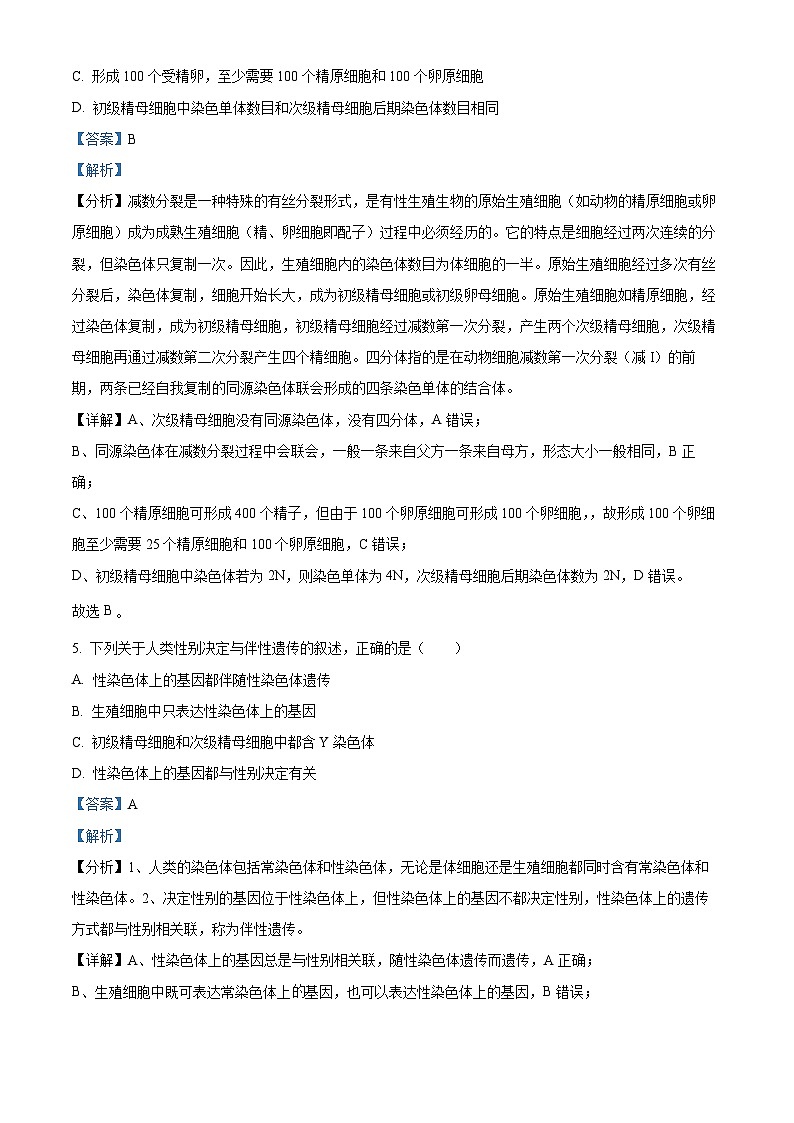 C. 形成 100 个受精卵，至少需要 100 个精原细胞和 100 个卵原细胞

D. 初级精母细胞中染色单体数目和次级精母细胞后期染色体数目相同

【答案】B

【解析】

【分析】减数分裂是一种特殊的有丝分裂形式，是有性生殖生物的原始生殖细胞（如动物的精原细胞或卵原细胞）成为成熟生殖细胞（精、卵细胞即配子）过程中必须经历的。它的特点是细胞经过两次连续的分裂，但染色体只复制一次。因此，生殖细胞内的染色体数目为体细胞的一半。原始生殖细胞经过多次有丝分裂后，染色体复制，细胞开始长大，成为初级精母细胞或初级卵母细胞。原始生殖细胞如精原细胞，经过染色体复制，成为初级精母细胞，初级精母细胞经过减数第一次分裂，产生两个次级精母细胞，次级精母细胞再通过减数第二次分裂产生四个精细胞。四分体指的是在动物细胞减数第一次分裂（减 I）的前期，两条已经自我复制的同源染色体联会形成的四条染色单体的结合体。

【详解】A、次级精母细胞没有同源染色体，没有四分体，A 错误；

B、同源染色体在减数分裂过程中会联会，一般一条来自父方一条来自母方，形态大小一般相同，B 正确；

C、100 个精原细胞可形成 400 个精子，但由于 100 个卵原细胞可形成 100 个卵细胞，，故形成 100 个卵细胞至少需要 25 个精原细胞和 100 个卵原细胞，C 错误；

D、初级精母细胞中染色体若为 2N，则染色单体为 4N，次级精母细胞后期染色体数为 2N，D 错误。

故选 B 。

5. 下列关于人类性别决定与伴性遗传的叙述，正确的是（　　）

A. 性染色体上的基因都伴随性染色体遗传

B. 生殖细胞中只表达性染色体上的基因

C. 初级精母细胞和次级精母细胞中都含 Y 染色体

D. 性染色体上的基因都与性别决定有关

【答案】A

【解析】

【分析】1、人类的染色体包括常染色体和性染色体，无论是体细胞还是生殖细胞都同时含有常染色体和性染色体。2、决定性别的基因位于性染色体上，但性染色体上的基因不都决定性别，性染色体上的遗传方式都与性别相关联，称为伴性遗传。

【详解】A、性染色体上的基因总是与性别相关联，随性染色体遗传而遗传，A 正确；

B、生殖细胞中既可表达常染色体上的基因，也可以表达性染色体上的基因，B 错误；